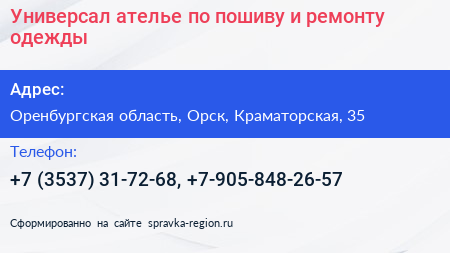 Универсал ателье по пошиву и ремонту одежды

Адрес:

Оренбургская область, Орск, Краматорская, 35

Телефон:

+7 (3537) 31-72-68, +7-905-848-26-57

Сформированно на сайте spravka-region.ru